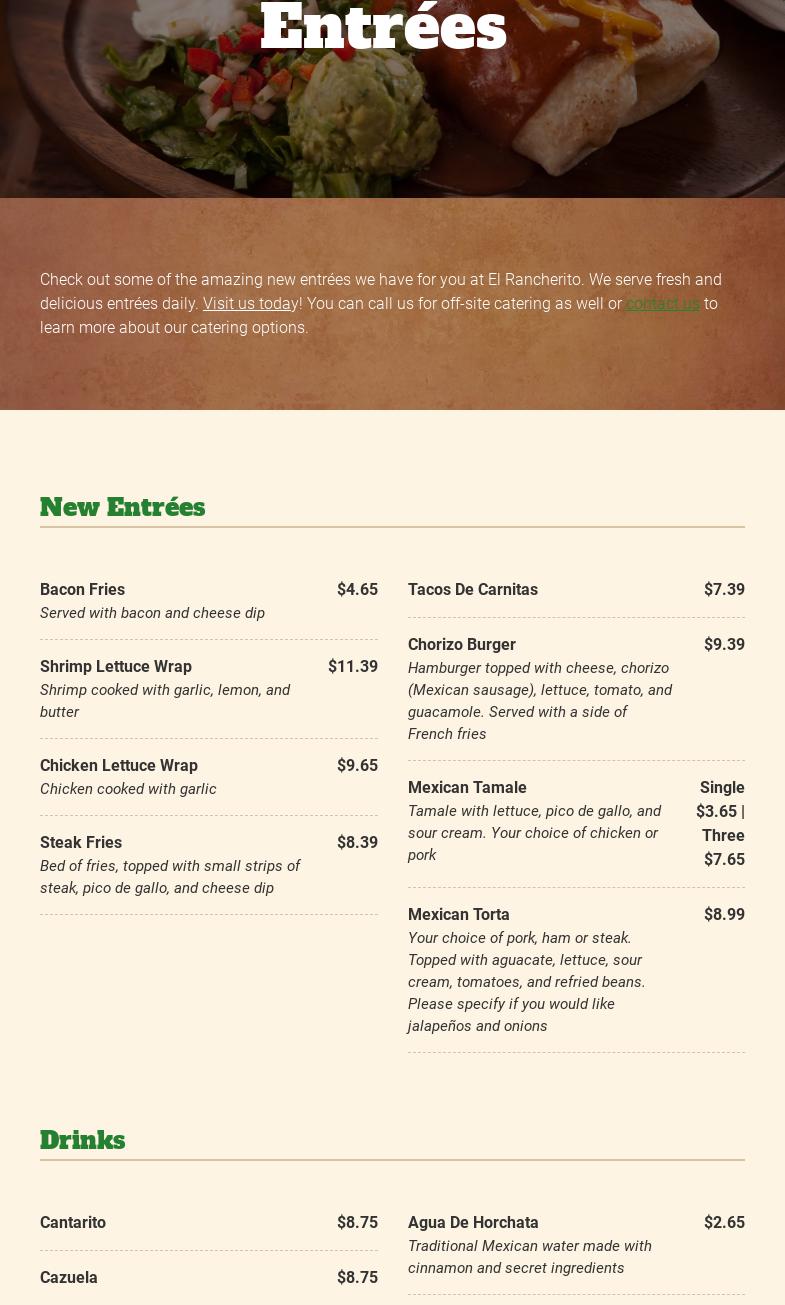 Entrées

Check out some of the amazing new entrées we have for you at El Rancherito. We serve fresh and delicious entrées daily. Visit us today! You can call us for off-site catering as well or contact us to learn more about our catering options.

New Entrées

Bacon Fries $4.65
Served with bacon and cheese dip

Shrimp Lettuce Wrap $11.39
Shrimp cooked with garlic, lemon, and butter

Chicken Lettuce Wrap $9.65
Chicken cooked with garlic

Steak Fries $8.39
Bed of fries, topped with small strips of steak, pico de gallo, and cheese dip

Tacos De Carnitas $7.39

Chorizo Burger $9.39
Hamburger topped with cheese, chorizo (Mexican sausage), lettuce, tomato, and guacamole. Served with a side of French fries

Mexican Tamale Single $3.65 | Three $7.65
Tamale with lettuce, pico de gallo, and sour cream. Your choice of chicken or pork

Mexican Torta $8.99
Your choice of pork, ham or steak. Topped with aguacate, lettuce, sour cream, tomatoes, and refried beans. Please specify if you would like jalapeños and onions

Drinks

Cantarito $8.75

Cazuela $8.75

Agua De Horchata $2.65
Traditional Mexican water made with cinnamon and secret ingredients